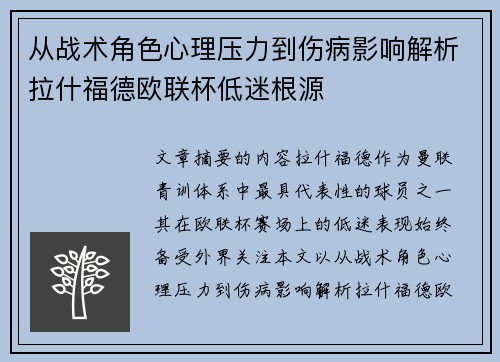 从战术角色心理压力到伤病影响解析拉什福德欧联杯低迷根源

文章摘要的内容拉什福德作为曼联青训体系中最具代表性的球员之一其在欧联杯赛场上的低迷表现始终备受外界关注本文以从战术角色心理压力到伤病影响解析拉什福德欧